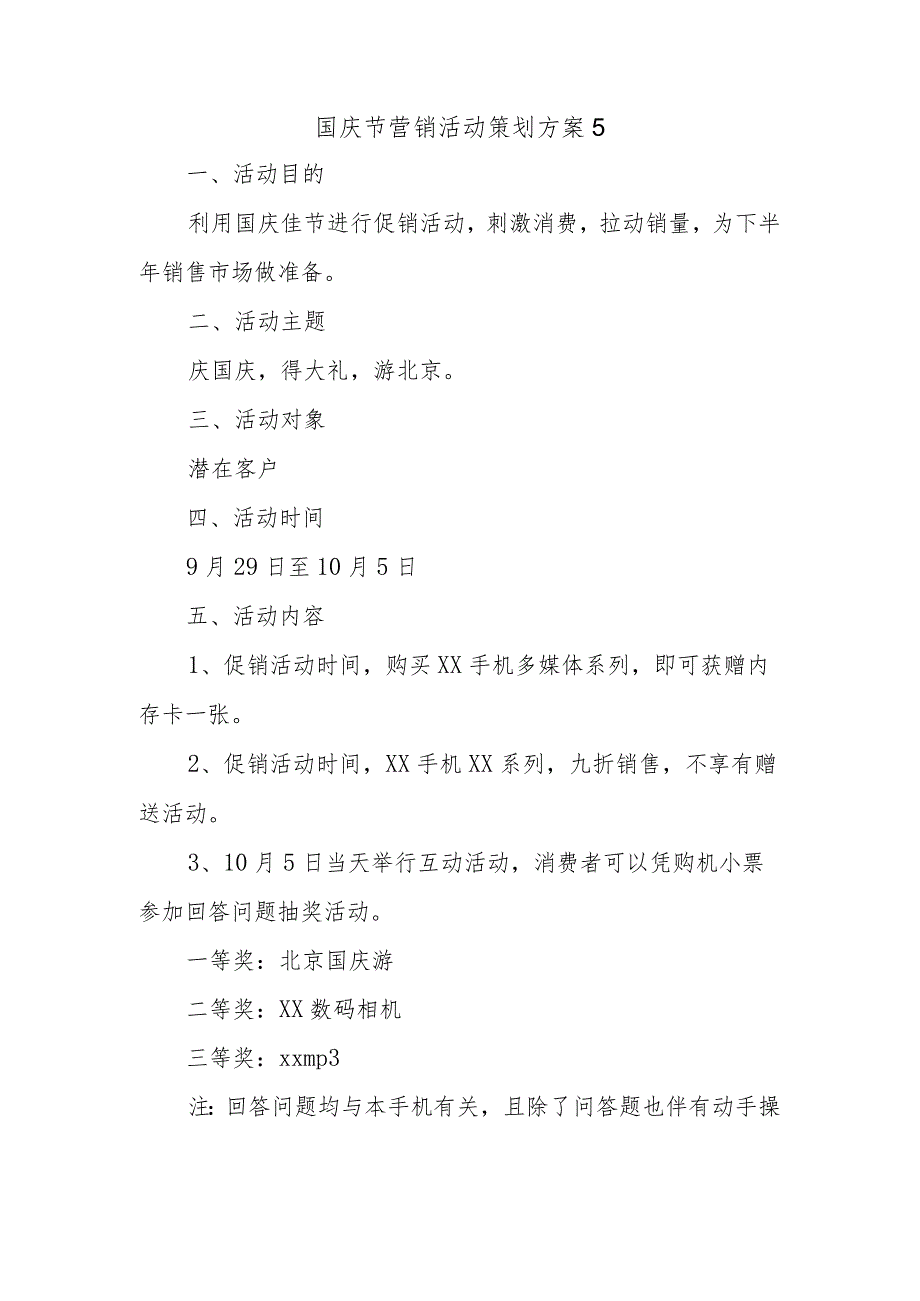 国庆节营销活动策划方案5

一、活动目的

利用国庆佳节进行促销活动，刺激消费，拉动销量，为下半年销售市场做准备。

二、活动主题

庆国庆，得大礼，游北京。

三、活动对象

潜在客户

四、活动时间

9月29日至10月5日

五、活动内容

1、促销活动时间，购买XX手机多媒体系列，即可获赠内存卡一张。

2、促销活动时间，XX手机XX系列，九折销售，不享有赠送活动。

3、10月5日当天举行互动活动，消费者可以凭购机小票参加回答问题抽奖活动。

一等奖：北京国庆游

二等奖：XX数码相机

三等奖：xxmp3

注：回答问题均与本手机有关，且除了问答题也伴有动手操